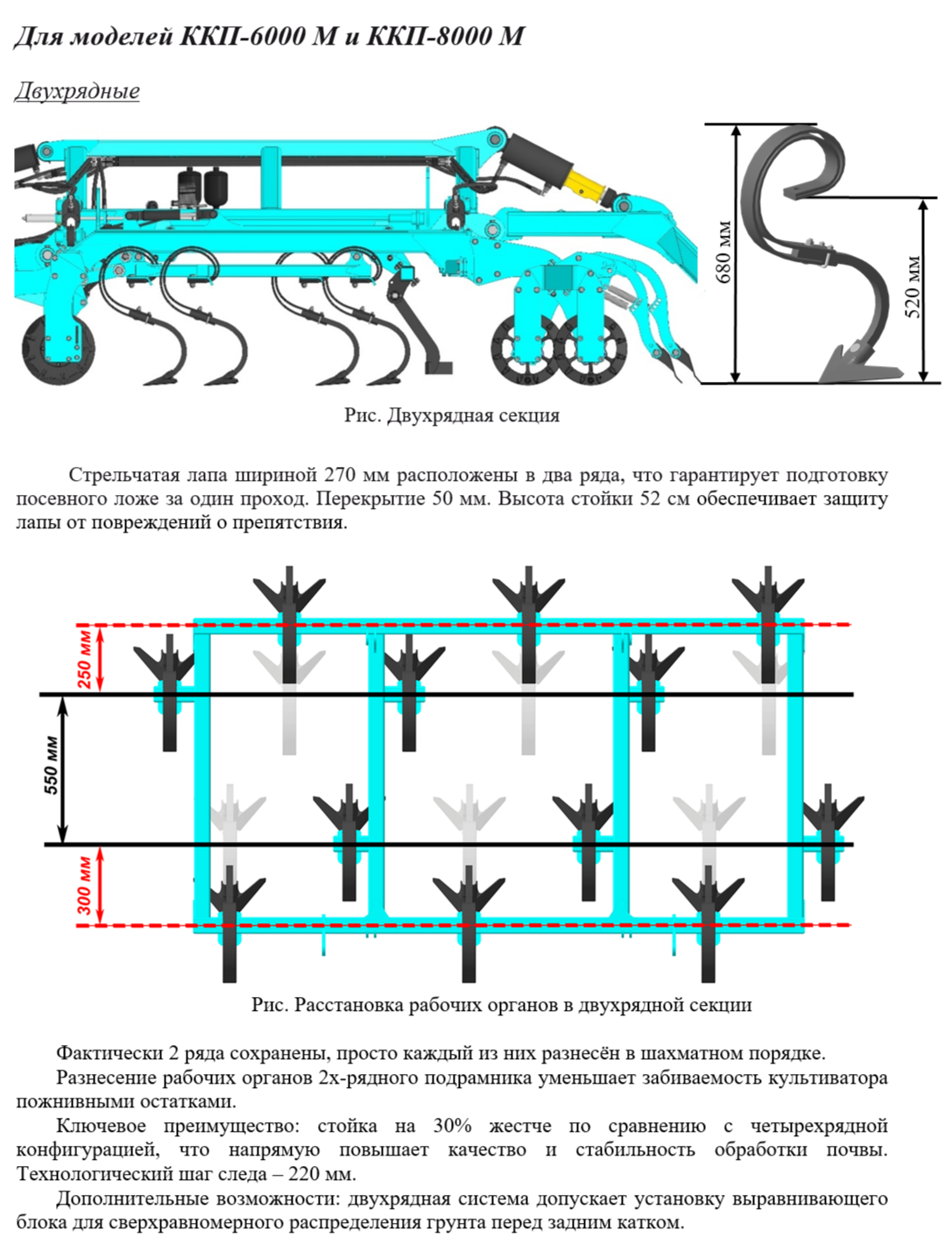 Для моделей ККП-6000 М и ККП-8000 М

Двухрядные

680 мм

520 мм

Рис. Двухрядная секция

Стрельчатая лапа шириной 270 мм расположены в два ряда, что гарантирует подготовку посевного ложе за один проход. Перекрытие 50 мм. Высота стойки 52 см обеспечивает защиту лапы от повреждений о препятствия.

250 мм

550 мм

300 мм

Рис. Расстановка рабочих органов в двухрядной секции

Фактически 2 ряда сохранены, просто каждый из них разнесён в шахматном порядке.

Разнесение рабочих органов 2х-рядного подрамника уменьшает забиваемость культиватора пожнивными остатками.

Ключевое преимущество: стойка на 30% жестче по сравнению с четырехрядной конфигурацией, что напрямую повышает качество и стабильность обработки почвы. Технологический шаг следа – 220 мм.

Дополнительные возможности: двухрядная система допускает установку выравнивающего блока для сверхравномерного распределения грунта перед задним катком.